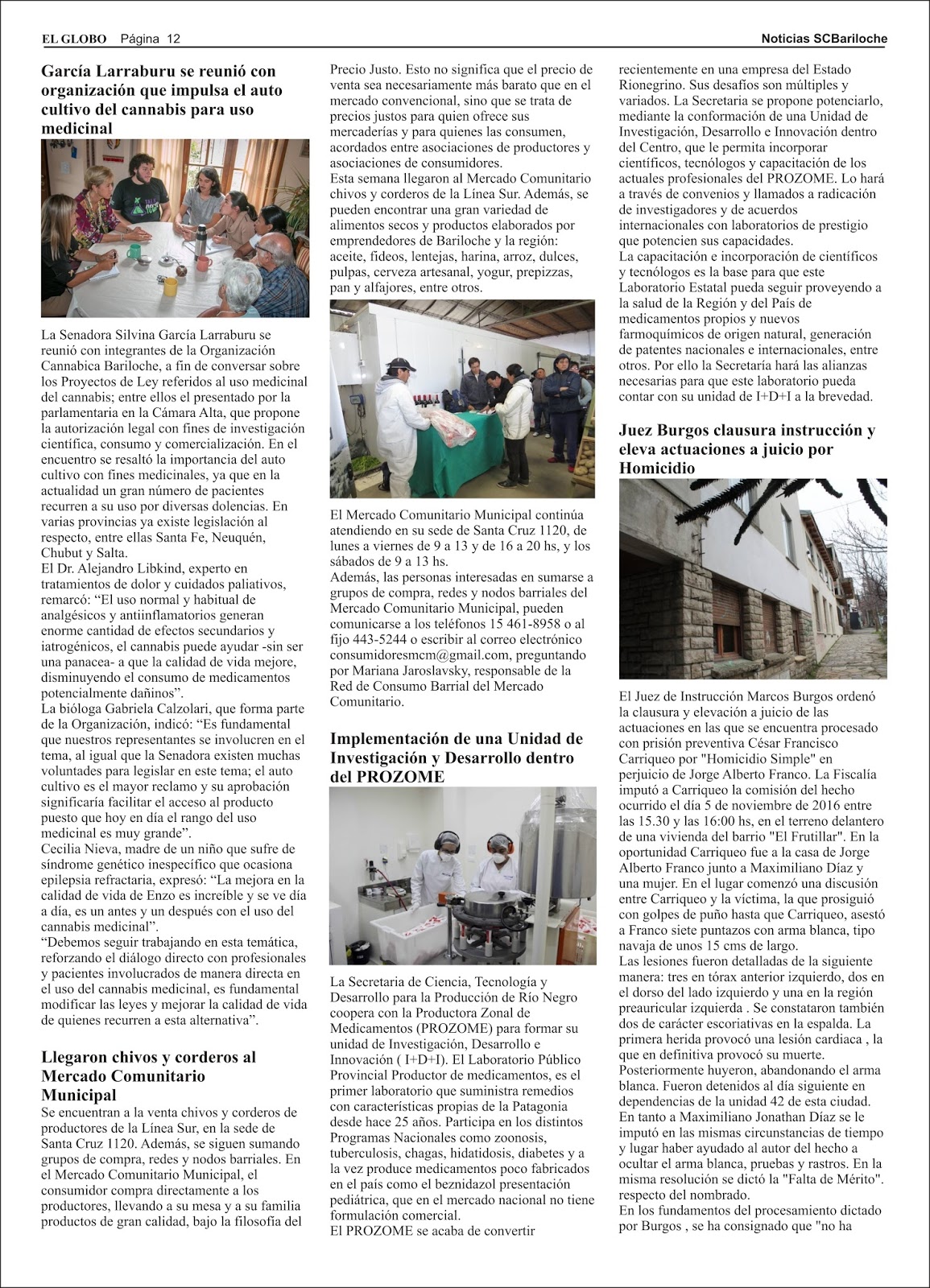 EL GLOBO Página 12

Noticias SCBariloche

García Larraburu se reunió con organización que impulsa el auto cultivo del cannabis para uso medicinal

La Senadora Silvina García Larraburu se reunió con integrantes de la Organización Cannabica Bariloche, a fin de conversar sobre los Proyectos de Ley referidos al uso medicinal del cannabis; entre ellos el presentado por la parlamentaria en la Cámara Alta, que propone la autorización legal con fines de investigación científica, consumo y comercialización. En el encuentro se resaltó la importancia del auto cultivo con fines medicinales, ya que en la actualidad un gran número de pacientes recurren a su uso por diversas dolencias. En varias provincias ya existe legislación al respecto, entre ellas Santa Fe, Neuquén, Chubut y Salta.
El Dr. Alejandro Libkind, experto en tratamientos de dolor y cuidados paliativos, remarcó: “El uso normal y habitual de analgésicos y antiinflamatorios generan enorme cantidad de efectos secundarios y iatrogénicos, el cannabis puede ayudar -sin ser una panacea- a que la calidad de vida mejore, disminuyendo el consumo de medicamentos potencialmente dañinos”.
La bióloga Gabriela Calzolari, que forma parte de la Organización, indicó: “Es fundamental que nuestros representantes se involucren en el tema, al igual que la Senadora existen muchas voluntades para legislar en este tema; el auto cultivo es el mayor reclamo y su aprobación significaría facilitar el acceso al producto puesto que hoy en día el rango del uso medicinal es muy grande”.
Cecilia Nieva, madre de un niño que sufre de síndrome genético inespecífico que ocasiona epilepsia refractaria, expresó: “La mejora en la calidad de vida de Enzo es increíble y se ve día a día, es un antes y un después con el uso del cannabis medicinal”.
“Debemos seguir trabajando en esta temática, reforzando el diálogo directo con profesionales y pacientes involucrados de manera directa en el uso del cannabis medicinal, es fundamental modificar las leyes y mejorar la calidad de vida de quienes recurren a esta alternativa”.

Llegaron chivos y corderos al Mercado Comunitario Municipal
Se encuentran a la venta chivos y corderos de productores de la Línea Sur, en la sede de Santa Cruz 1120. Además, se siguen sumando grupos de compra, redes y nodos barriales. En el Mercado Comunitario Municipal, el consumidor compra directamente a los productores, llevando a su mesa y a su familia productos de gran calidad, bajo la filosofía del Precio Justo. Esto no significa que el precio de venta sea necesariamente más barato que en el mercado convencional, sino que se trata de precios justos para quien ofrece sus mercaderías y para quienes las consumen, acordados entre asociaciones de productores y asociaciones de consumidores.
Esta semana llegaron al Mercado Comunitario chivos y corderos de la Línea Sur. Además, se pueden encontrar una gran variedad de alimentos secos y productos elaborados por emprendedores de Bariloche y la región: aceite, fideos, lentejas, harina, arroz, dulces, pulpas, cerveza artesanal, yogur, prepizzas, pan y alfajores, entre otros.

El Mercado Comunitario Municipal continúa atendiendo en su sede de Santa Cruz 1120, de lunes a viernes de 9 a 13 y de 16 a 20 hs, y los sábados de 9 a 13 hs.
Además, las personas interesadas en sumarse a grupos de compra, redes y nodos barriales del Mercado Comunitario Municipal, pueden comunicarse a los teléfonos 15 461-8958 o al fijo 443-5244 o escribir al correo electrónico consumidoresmcm@gmail.com, preguntando por Mariana Jaroslavsky, responsable de la Red de Consumo Barrial del Mercado Comunitario.

Implementación de una Unidad de Investigación y Desarrollo dentro del PROZOME

La Secretaria de Ciencia, Tecnología y Desarrollo para la Producción de Río Negro coopera con la Productora Zonal de Medicamentos (PROZOME) para formar su unidad de Investigación, Desarrollo e Innovación ( I+D+I). El Laboratorio Público Provincial Productor de medicamentos, es el primer laboratorio que suministra remedios con características propias de la Patagonia desde hace 25 años. Participa en los distintos Programas Nacionales como zoonosis, tuberculosis, chagas, hidatidosis, diabetes y a la vez produce medicamentos poco fabricados en el país como el beznidazol presentación pediátrica, que en el mercado nacional no tiene formulación comercial.
El PROZOME se acaba de convertir recientemente en una empresa del Estado Rionegrino. Sus desafíos son múltiples y variados. La Secretaria se propone potenciarlo, mediante la conformación de una Unidad de Investigación, Desarrollo e Innovación dentro del Centro, que le permita incorporar científicos, tecnólogos y capacitación de los actuales profesionales del PROZOME. Lo hará a través de convenios y llamados a radicación de investigadores y de acuerdos internacionales con laboratorios de prestigio que potencien sus capacidades.
La capacitación e incorporación de científicos y tecnólogos es la base para que este Laboratorio Estatal pueda seguir proveyendo a la salud de la Región y del País de medicamentos propios y nuevos farmoquímicos de origen natural, generación de patentes nacionales e internacionales, entre otros. Por ello la Secretaría hará las alianzas necesarias para que este laboratorio pueda contar con su unidad de I+D+I a la brevedad.

Juez Burgos clausura instrucción y eleva actuaciones a juicio por Homicidio

El Juez de Instrucción Marcos Burgos ordenó la clausura y elevación a juicio de las actuaciones en las que se encuentra procesado con prisión preventiva César Francisco Carriqueo por "Homicidio Simple" en perjuicio de Jorge Alberto Franco. La Fiscalía imputó a Carriqueo la comisión del hecho ocurrido el día 5 de noviembre de 2016 entre las 15.30 y las 16:00 hs, en el terreno delantero de una vivienda del barrio "El Frutillar". En la oportunidad Carriqueo fue a la casa de Jorge Alberto Franco junto a Maximiliano Díaz y una mujer. En el lugar comenzó una discusión entre Carriqueo y la víctima, la que prosiguió con golpes de puño hasta que Carriqueo, asestó a Franco siete puntazos con arma blanca, tipo navaja de unos 15 cms de largo.
Las lesiones fueron detalladas de la siguiente manera: tres en tórax anterior izquierdo, dos en el dorso del lado izquierdo y una en la región preauricular izquierda . Se constataron también dos de carácter escoriativas en la espalda. La primera herida provocó una lesión cardiaca , la que en definitiva provocó su muerte.
Posteriormente huyeron, abandonando el arma blanca. Fueron detenidos al día siguiente en dependencias de la unidad 42 de esta ciudad.
En tanto a Maximiliano Jonathan Díaz se le imputó en las mismas circunstancias de tiempo y lugar haber ayudado al autor del hecho a ocultar el arma blanca, pruebas y rastros. En la misma resolución se dictó la "Falta de Mérito". respecto del nombrado.
En los fundamentos del procesamiento dictado por Burgos , se ha consignado que "no ha